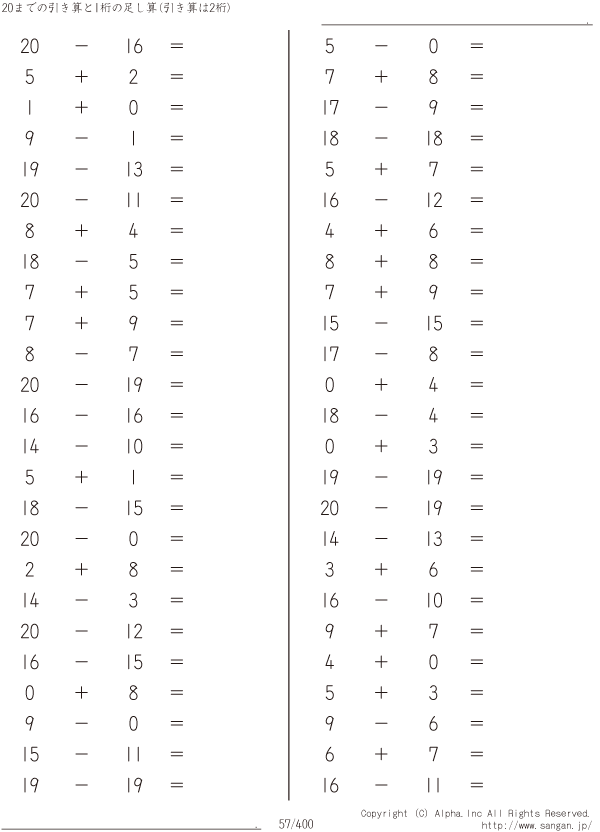 20までの引き算と1桁の足し算(引き算は2桁)

$20 - 16 =$
$5 + 2 =$
$1 + 0 =$
$9 - 1 =$
$19 - 13 =$
$20 - 11 =$
$8 + 4 =$
$18 - 5 =$
$7 + 5 =$
$7 + 9 =$
$8 - 7 =$
$20 - 19 =$
$16 - 16 =$
$14 - 10 =$
$5 + 1 =$
$18 - 15 =$
$20 - 0 =$
$2 + 8 =$
$14 - 3 =$
$20 - 12 =$
$16 - 15 =$
$0 + 8 =$
$9 - 0 =$
$15 - 11 =$
$19 - 19 =$

$5 - 0 =$
$7 + 8 =$
$17 - 9 =$
$18 - 18 =$
$5 + 7 =$
$16 - 12 =$
$4 + 6 =$
$8 + 8 =$
$7 + 9 =$
$15 - 15 =$
$17 - 8 =$
$0 + 4 =$
$18 - 4 =$
$0 + 3 =$
$19 - 19 =$
$20 - 19 =$
$14 - 13 =$
$3 + 6 =$
$16 - 10 =$
$9 + 7 =$
$4 + 0 =$
$5 + 3 =$
$9 - 6 =$
$6 + 7 =$
$16 - 11 =$

57/400

Copyright (C) Alpha.Inc All Rights Reserved.
http://www.sangan.jp/